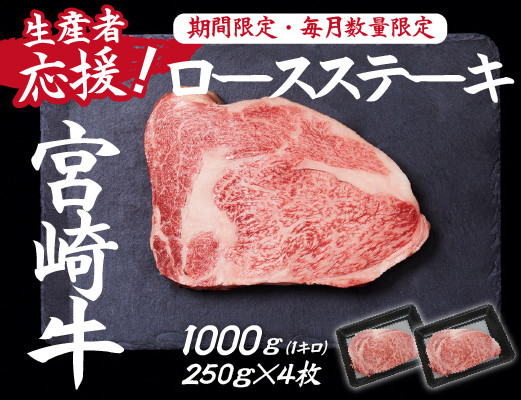 生産者応援!

期間限定・毎月数量限定

ロースステーキ

宮崎牛

1000g (1キロ)
250g×4枚